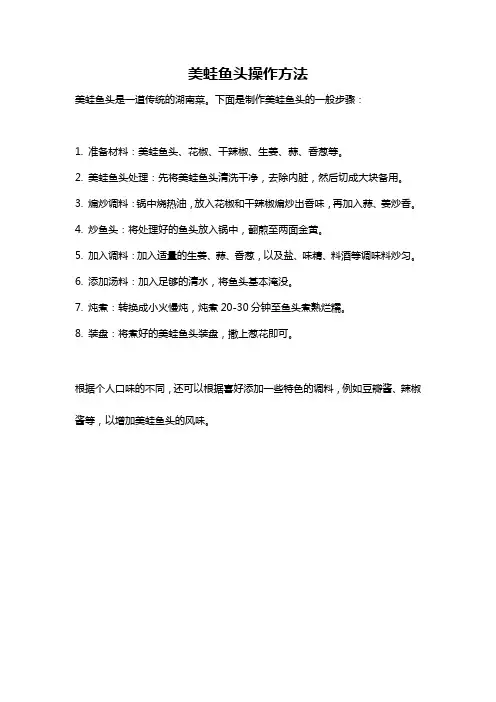 美蛙鱼头操作方法

美蛙鱼头是一道传统的湖南菜。下面是制作美蛙鱼头的一般步骤：

1. 准备材料：美蛙鱼头、花椒、干辣椒、生姜、蒜、香葱等。

2. 美蛙鱼头处理：先将美蛙鱼头清洗干净，去除内脏，然后切成大块备用。

3. 煸炒调料：锅中烧热油，放入花椒和干辣椒煸炒出香味，再加入蒜、姜炒香。

4. 炒鱼头：将处理好的鱼头放入锅中，翻煎至两面金黄。

5. 加入调料：加入适量的生姜、蒜、香葱，以及盐、味精、料酒等调味料炒匀。

6. 添加汤料：加入足够的清水，将鱼头基本淹没。

7. 炖煮：转换成小火慢炖，炖煮 20-30 分钟至鱼头煮熟烂糯。

8. 装盘：将煮好的美蛙鱼头装盘，撒上葱花即可。

根据个人口味的不同，还可以根据喜好添加一些特色的调料，例如豆瓣酱、辣椒酱等，以增加美蛙鱼头的风味。